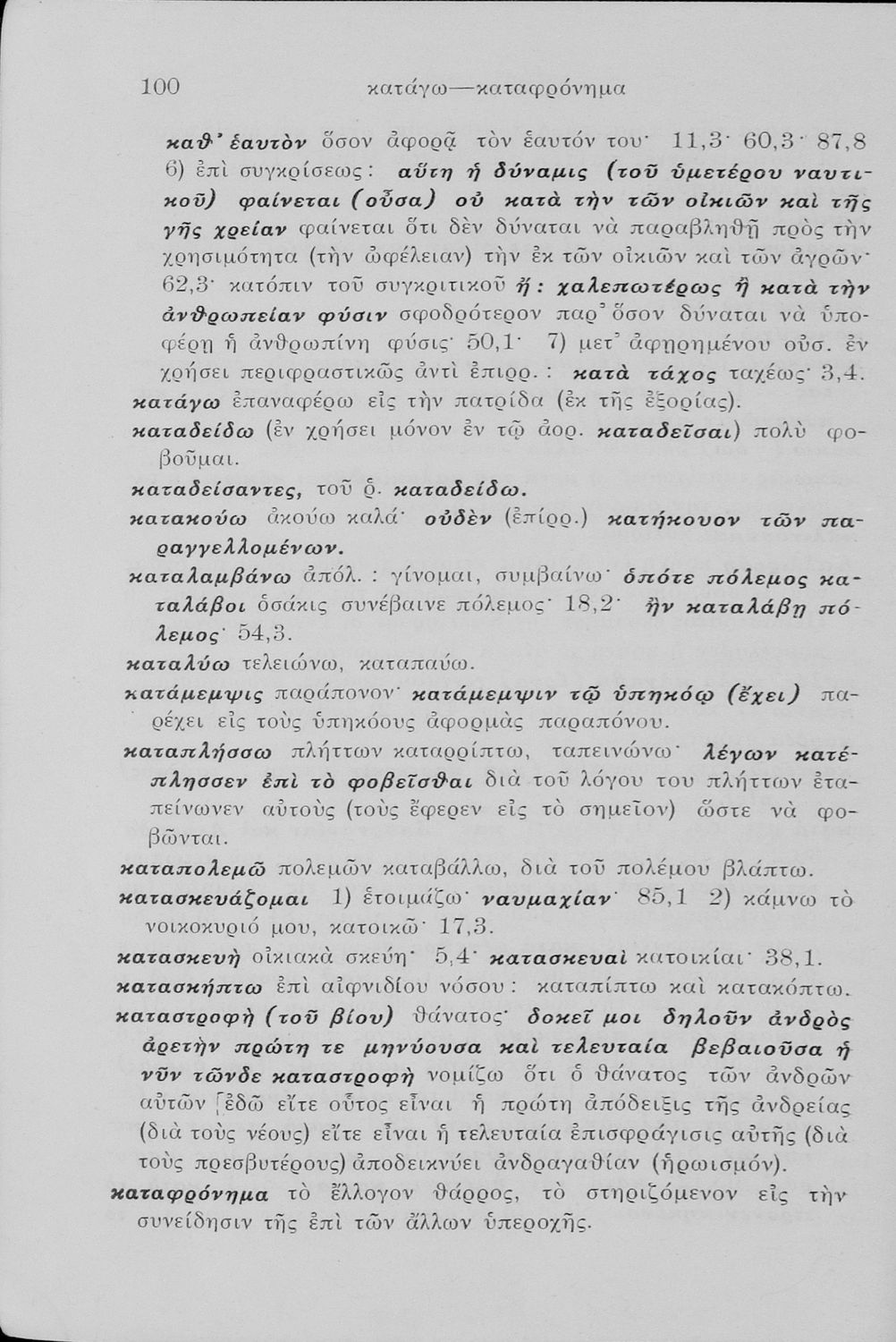 100 κατάγω—καταφρόνημα

καθ' ἑαυτὸν ὅσον ἀφορᾷ τὸν ἑαυτόν του· 11,3· 60,3· 87,8 6) ἐπὶ συγκρίσεως: αὕτη ἡ δύναμις (τοῦ ὑμετέρου ναυτικοῦ) φαίνεται (οὖσα) οὐ κατὰ τὴν τῶν οἰκιῶν καὶ τῆς γῆς χρείαν φαίνεται ὅτι δὲν δύναται νὰ παραβληθῇ πρὸς τὴν χρησιμότητα (τὴν ὠφέλειαν) τὴν ἐκ τῶν οἰκιῶν καὶ τῶν ἀγρῶν· 62,3· κατόπιν τοῦ συγκριτικοῦ ἤ: χαλεπωτέρως ἢ κατὰ τὴν ἀνθρωπείαν φύσιν σφοδρότερον παρ' ὅσον δύναται νὰ ὑποφέρῃ ἡ ἀνθρωπίνη φύσις· 50,1· 7) μετ' ἀφῃρημένου οὐσ. ἐν χρήσει περιφραστικῶς ἀντὶ ἐπιρρ.: κατὰ τάχος ταχέως· 3,4.

κατάγω ἐπαναφέρω εἰς τὴν πατρίδα (ἐκ τῆς ἐξορίας).

καταδείδω (ἐν χρήσει μόνον ἐν τῷ ἀορ. καταδεῖσαι) πολὺ φοβοῦμαι.

καταδείσαντες, τοῦ ῥ. καταδείδω.

κατακούω ἀκούω καλά· οὐδὲν (ἐπίρρ.) κατήκουον τῶν παραγγελλομένων.

καταλαμβάνω ἀπόλ.: γίνομαι, συμβαίνω· ὁπότε πόλεμος καταλάβοι ὁσάκις συνέβαινε πόλεμος· 18,2· ἢν καταλάβῃ πόλεμος· 54,3.

καταλύω τελειώνω, καταπαύω.

κατάμεμψις παράπονον· κατάμεμψιν τῷ ὑπηκόῳ (ἔχει) παρέχει εἰς τοὺς ὑπηκόους ἀφορμὰς παραπόνου.

καταπλήσσω πλήττων καταρρίπτω, ταπεινώνω· λέγων κατέπλησσεν ἐπὶ τὸ φοβεῖσθαι διὰ τοῦ λόγου του πλήττων ἐταπείνωνεν αὐτοὺς (τοὺς ἔφερεν εἰς τὸ σημεῖον) ὥστε νὰ φοβῶνται.

καταπολεμῶ πολεμῶν καταβάλλω, διὰ τοῦ πολέμου βλάπτω.

κατασκευάζομαι 1) ἑτοιμάζω· ναυμαχίαν· 85,1 2) κάμνω τὸ νοικοκυριό μου, κατοικῶ· 17,3.

κατασκευὴ οἰκιακὰ σκεύη· 5,4· κατασκευαὶ κατοικίαι· 38,1.

κατασκήπτω ἐπὶ αἰφνιδίου νόσου: καταπίπτω καὶ κατακόπτω.

καταστροφὴ (τοῦ βίου) θάνατος· δοκεῖ μοι δηλοῦν ἀνδρὸς ἀρετὴν πρώτη τε μηνύουσα καὶ τελευταία βεβαιοῦσα ἡ νῦν τῶνδε καταστροφὴ νομίζω ὅτι ὁ θάνατος τῶν ἀνδρῶν αὐτῶν [ἐδῶ εἴτε οὗτος εἶναι ἡ πρώτη ἀπόδειξις τῆς ἀνδρείας (διὰ τοὺς νέους) εἴτε εἶναι ἡ τελευταία ἐπισφράγισις αὐτῆς (διὰ τοὺς πρεσβυτέρους) ἀποδεικνύει ἀνδραγαθίαν (ἡρωισμόν).

καταφρόνημα τὸ ἔλλογον θάρρος, τὸ στηριζόμενον εἰς τὴν συνείδησιν τῆς ἐπὶ τῶν ἄλλων ὑπεροχῆς.